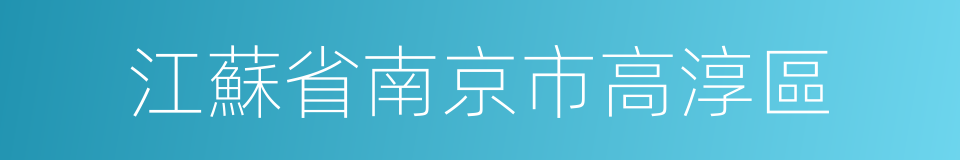 江蘇省南京市高淳區